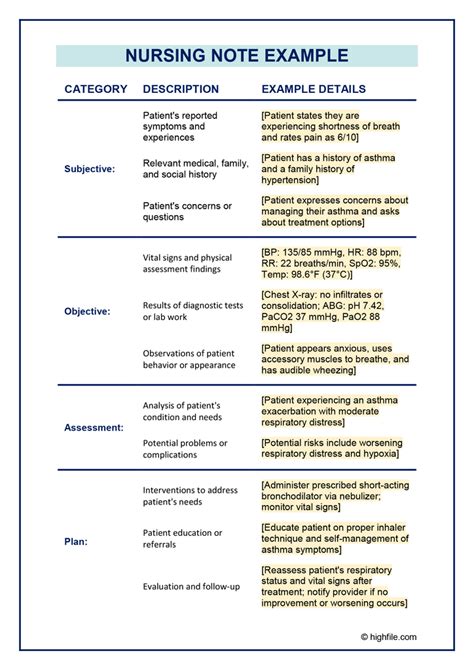 NURSING NOTE EXAMPLE

| CATEGORY | DESCRIPTION | EXAMPLE DETAILS |
|---|---|---|
| Subjective: | Patient's reported symptoms and experiences | [Patient states they are experiencing shortness of breath and rates pain as 6/10] |
| | Relevant medical, family, and social history | [Patient has a history of asthma and a family history of hypertension] |
| | Patient's concerns or questions | [Patient expresses concerns about managing their asthma and asks about treatment options] |
| Objective: | Vital signs and physical assessment findings | [BP: 135/85 mmHg, HR: 88 bpm, RR: 22 breaths/min, SpO2: 95%, Temp: 98.6°F (37°C)] |
| | Results of diagnostic tests or lab work | [Chest X-ray: no infiltrates or consolidation; ABG: pH 7.42, PaCO2 37 mmHg, PaO2 88 mmHg] |
| | Observations of patient behavior or appearance | [Patient appears anxious, uses accessory muscles to breathe, and has audible wheezing] |
| Assessment: | Analysis of patient's condition and needs | [Patient experiencing an asthma exacerbation with moderate respiratory distress] |
| | Potential problems or complications | [Potential risks include worsening respiratory distress and hypoxia] |
| Plan: | Interventions to address patient's needs | [Administer prescribed short-acting bronchodilator via nebulizer; monitor vital signs] |
| | Patient education or referrals | [Educate patient on proper inhaler technique and self-management of asthma symptoms] |
| | Evaluation and follow-up | [Reassess patient's respiratory status and vital signs after treatment; notify provider if no improvement or worsening occurs] |

© highfile.com